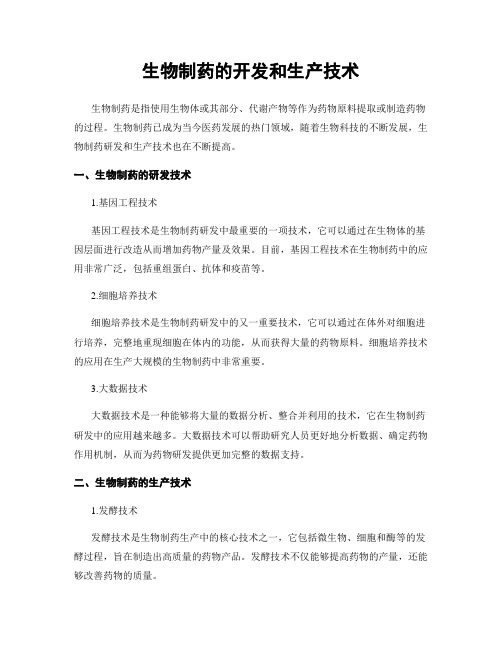 生物制药的开发和生产技术

生物制药是指使用生物体或其部分、代谢产物等作为药物原料提取或制造药物的过程。生物制药已成为当今医药发展的热门领域，随着生物科技的不断发展，生物制药研发和生产技术也在不断提高。

一、生物制药的研发技术

1.基因工程技术

基因工程技术是生物制药研发中最重要的一项技术，它可以通过在生物体的基因层面进行改造从而增加药物产量及效果。目前，基因工程技术在生物制药中的应用非常广泛，包括重组蛋白、抗体和疫苗等。

2.细胞培养技术

细胞培养技术是生物制药研发中的又一重要技术，它可以通过在体外对细胞进行培养，完整地重现细胞在体内的功能，从而获得大量的药物原料。细胞培养技术的应用在生产大规模的生物制药中非常重要。

3.大数据技术

大数据技术是一种能够将大量的数据分析、整合并利用的技术，它在生物制药研发中的应用越来越多。大数据技术可以帮助研究人员更好地分析数据、确定药物作用机制，从而为药物研发提供更加完整的数据支持。

二、生物制药的生产技术

1.发酵技术

发酵技术是生物制药生产中的核心技术之一，它包括微生物、细胞和酶等的发酵过程，旨在制造出高质量的药物产品。发酵技术不仅能够提高药物的产量，还能够改善药物的质量。